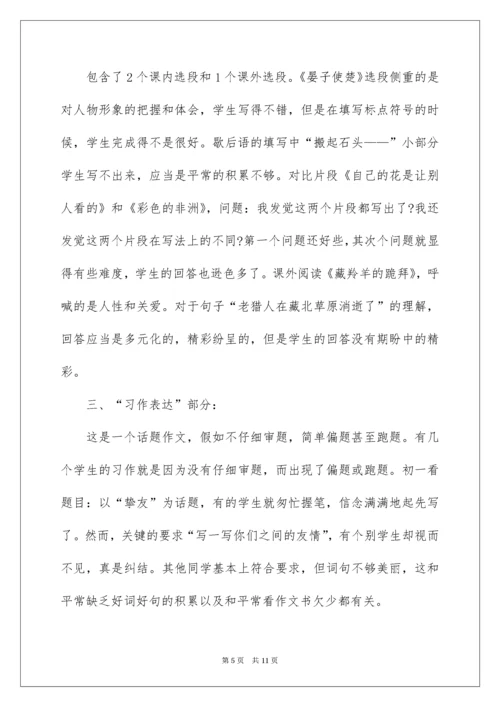 包含了2个课内选段和1个课外选段。《晏子使楚》选段侧重的是对人物形象的把握和体会，学生写得不错，但是在填写标点符号的时候，学生完成得不是很好。歇后语的填写中“搬起石头——”小部分学生写不出来，应当是平常的积累不够。对比片段《自己的花是让别人看的》和《彩色的非洲》，问题：我发觉这两个片段都写出了?我还发觉这两个片段在写法上的不同?第一个问题还好些，其次个问题就显得有些难度，学生的回答也逊色多了。课外阅读《藏羚羊的跪拜》，呼喊的是人性和关爱。对于句子“老猎人在藏北草原消逝了”的理解，回答应当是多元化的，精彩纷呈的，但是学生的回答没有期盼中的精彩。

三、“习作表达”部分：

这是一个话题作文，假如不仔细审题，简单偏题甚至跑题。有几个学生的习作就是因为没有仔细审题，而出现了偏题或跑题。初一看题目：以“挚友”为话题，有的学生就匆忙握笔，信念满满地起先写了。然而，关键的要求“写一写你们之间的友情”，有个别学生却视而不见，真是纠结。其他同学基本上符合要求，但词句不够美丽，这和平常缺乏好词好句的积累以及和平常看作文书欠少都有关。

第5页 共11页